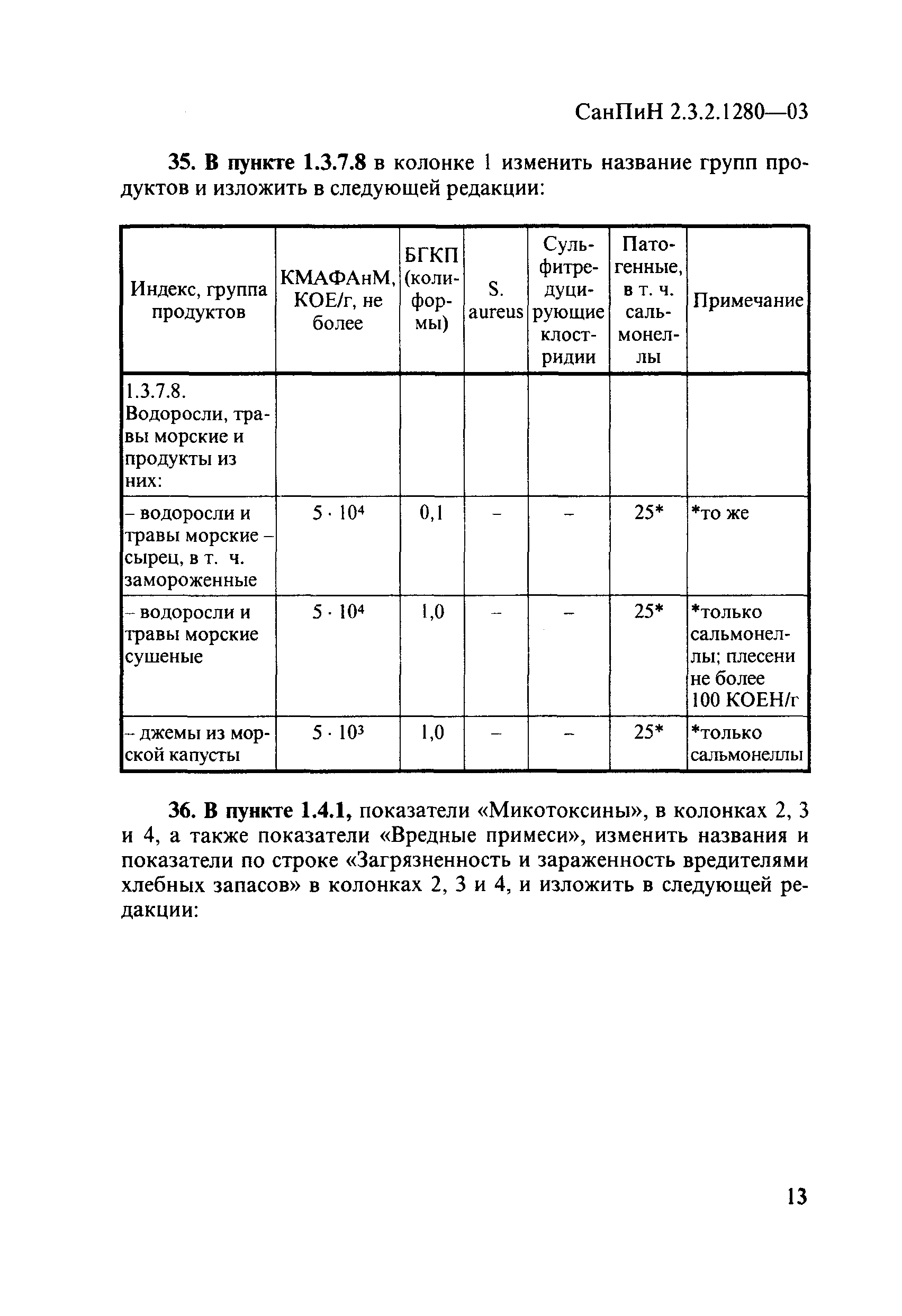 СанПиН 2.3.2.1280—03

35. В пункте 1.3.7.8 в колонке 1 изменить название групп продуктов и изложить в следующей редакции:

| Индекс, группа продуктов | КМАФАнМ, КОЕ/г, не более | БГКП (колиформы) | S. aureus | Сульфитредуцирующие клостридии | Патогенные, в т. ч. сальмонеллы | Примечание |
|---|---|---|---|---|---|---|
| 1.3.7.8. Водоросли, травы морские и продукты из них: | | | | | | |
| – водоросли и травы морские – сырец, в т. ч. замороженные | $5 \cdot 10^4$ | 0,1 | – | – | 25* | *то же |
| – водоросли и травы морские сушеные | $5 \cdot 10^4$ | 1,0 | – | – | 25* | *только сальмонеллы; плесени не более 100 КОЕН/г |
| – джемы из морской капусты | $5 \cdot 10^3$ | 1,0 | – | – | 25* | *только сальмонеллы |

36. В пункте 1.4.1, показатели «Микотоксины», в колонках 2, 3 и 4, а также показатели «Вредные примеси», изменить названия и показатели по строке «Загрязненность и зараженность вредителями хлебных запасов» в колонках 2, 3 и 4, и изложить в следующей редакции:

13